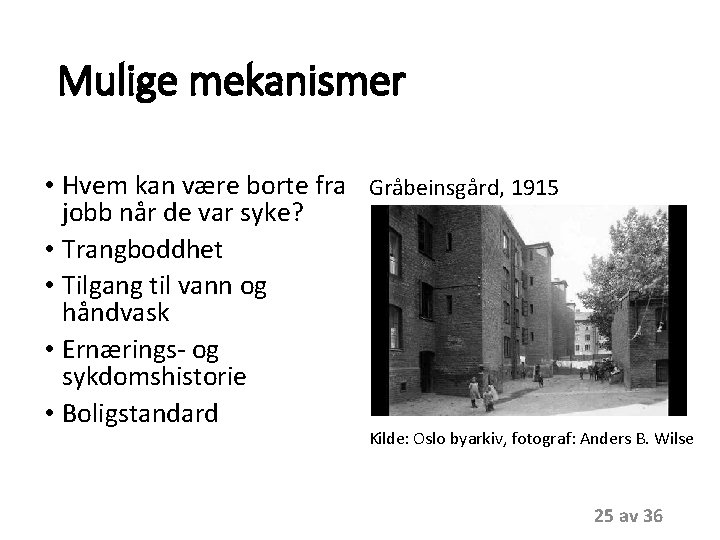 Mulige mekanismer

• Hvem kan være borte fra jobb når de var syke?
• Trangboddhet
• Tilgang til vann og håndvask
• Ernærings- og sykdomshistorie
• Boligstandard

Gråbeinsgård, 1915

Kilde: Oslo byarkiv, fotograf: Anders B. Wilse

25 av 36